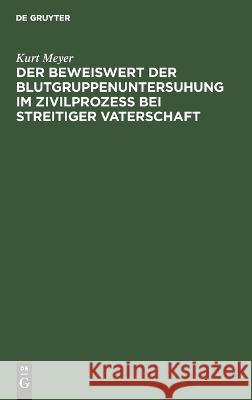 DE GRUYTER

Kurt Meyer

DER BEWEISWERT DER BLUTGRUPPENUNTERSUHUNG IM ZIVILPROZESS BEI STREITIGER VATERSCHAFT

DE G

Kraina Książek